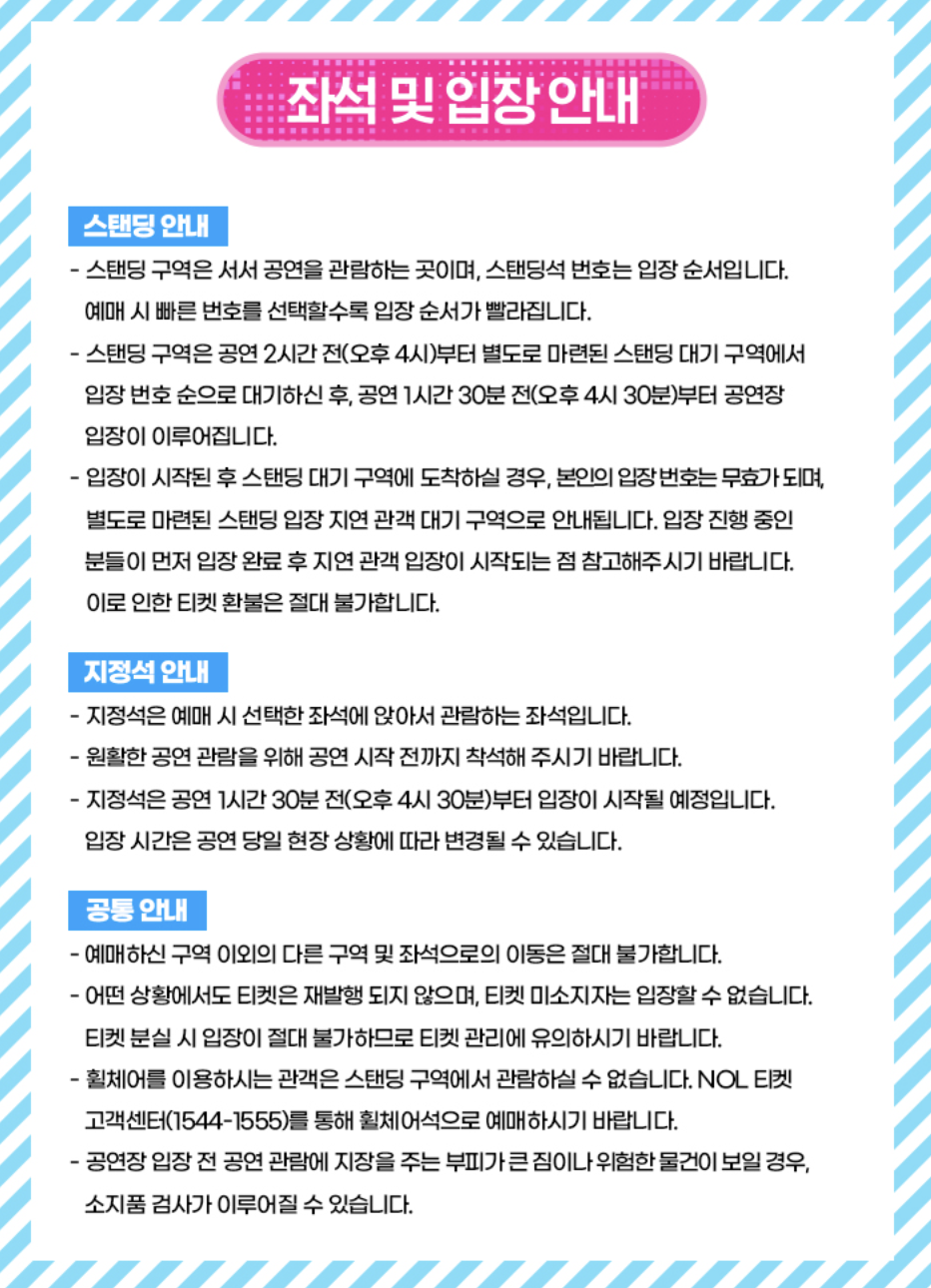 좌석 및 입장 안내

스탠딩 안내

- 스탠딩 구역은 서서 공연을 관람하는 곳이며, 스탠딩석 번호는 입장 순서입니다. 예매 시 빠른 번호를 선택할수록 입장 순서가 빨라집니다.
- 스탠딩 구역은 공연 2시간 전(오후 4시)부터 별도로 마련된 스탠딩 대기 구역에서 입장 번호 순으로 대기하신 후, 공연 1시간 30분 전(오후 4시 30분)부터 공연장 입장이 이루어집니다.
- 입장이 시작된 후 스탠딩 대기 구역에 도착하실 경우, 본인의 입장 번호는 무효가 되며, 별도로 마련된 스탠딩 입장 지연 관객 대기 구역으로 안내됩니다. 입장 진행 중인 분들이 먼저 입장 완료 후 지연 관객 입장이 시작되는 점 참고해주시기 바랍니다. 이로 인한 티켓 환불은 절대 불가합니다.

지정석 안내

- 지정석은 예매 시 선택한 좌석에 앉아서 관람하는 좌석입니다.
- 원활한 공연 관람을 위해 공연 시작 전까지 착석해 주시기 바랍니다.
- 지정석은 공연 1시간 30분 전(오후 4시 30분)부터 입장이 시작될 예정입니다. 입장 시간은 공연 당일 현장 상황에 따라 변경될 수 있습니다.

공통 안내

- 예매하신 구역 이외의 다른 구역 및 좌석으로의 이동은 절대 불가합니다.
- 어떤 상황에서도 티켓은 재발행 되지 않으며, 티켓 미소지자는 입장할 수 없습니다. 티켓 분실 시 입장이 절대 불가하므로 티켓 관리에 유의하시기 바랍니다.
- 휠체어를 이용하시는 관객은 스탠딩 구역에서 관람하실 수 없습니다. NOL 티켓 고객센터(1544-1555)를 통해 휠체어석으로 예매하시기 바랍니다.
- 공연장 입장 전 공연 관람에 지장을 주는 부피가 큰 짐이나 위험한 물건이 보일 경우, 소지품 검사가 이루어질 수 있습니다.